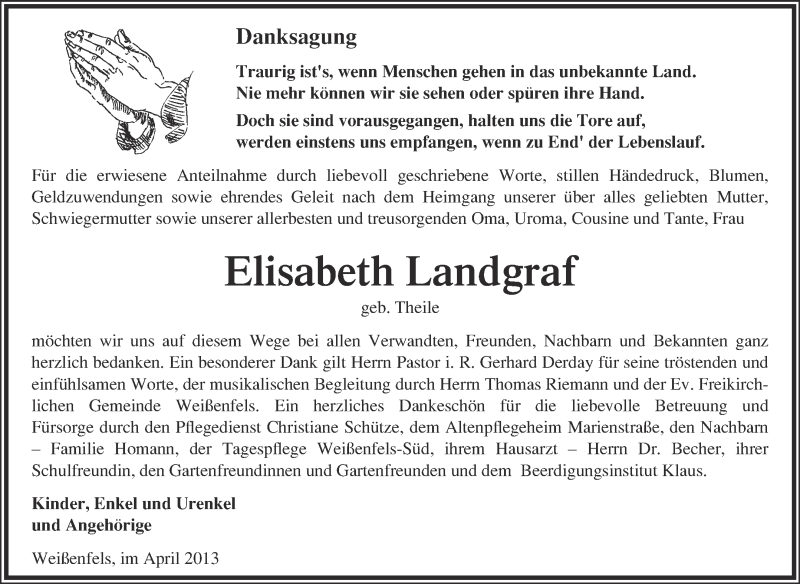 Danksagung

Traurig ist's, wenn Menschen gehen in das unbekannte Land.
Nie mehr können wir sie sehen oder spüren ihre Hand.

Doch sie sind vorausgegangen, halten uns die Tore auf,
werden einstens uns empfangen, wenn zu End' der Lebenslauf.

Für die erwiesene Anteilnahme durch liebevoll geschriebene Worte, stillen Händedruck, Blumen, Geldzuwendungen sowie ehrendes Geleit nach dem Heimgang unserer über alles geliebten Mutter, Schwiegermutter sowie unserer allerbesten und treusorgenden Oma, Uroma, Cousine und Tante, Frau

Elisabeth Landgraf

geb. Theile

möchten wir uns auf diesem Wege bei allen Verwandten, Freunden, Nachbarn und Bekannten ganz herzlich bedanken. Ein besonderer Dank gilt Herrn Pastor i. R. Gerhard Derday für seine tröstenden und einfühlsamen Worte, der musikalischen Begleitung durch Herrn Thomas Riemann und der Ev. Freikirchlichen Gemeinde Weißenfels. Ein herzliches Dankeschön für die liebevolle Betreuung und Fürsorge durch den Pflegedienst Christiane Schütze, dem Altenpflegeheim Marienstraße, den Nachbarn – Familie Homann, der Tagespflege Weißenfels-Süd, ihrem Hausarzt – Herrn Dr. Becher, ihrer Schulfreundin, den Gartenfreundinnen und Gartenfreunden und dem Beerdigungsinstitut Klaus.

Kinder, Enkel und Urenkel
und Angehörige

Weißenfels, im April 2013